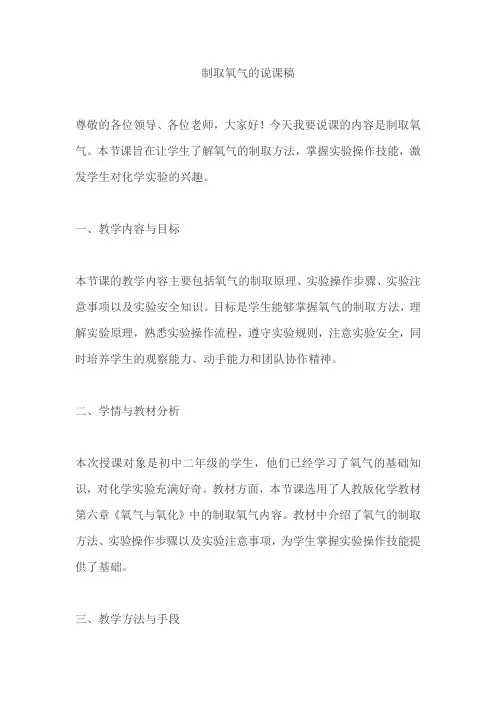 制取氧气的说课稿

尊敬的各位领导、各位老师，大家好！今天我要说课的内容是制取氧气。本节课旨在让学生了解氧气的制取方法，掌握实验操作技能，激发学生对化学实验的兴趣。

一、教学内容与目标

本节课的教学内容主要包括氧气的制取原理、实验操作步骤、实验注意事项以及实验安全知识。目标是学生能够掌握氧气的制取方法，理解实验原理，熟悉实验操作流程，遵守实验规则，注意实验安全，同时培养学生的观察能力、动手能力和团队协作精神。

二、学情与教材分析

本次授课对象是初中二年级的学生，他们已经学习了氧气的基础知识，对化学实验充满好奇。教材方面，本节课选用了人教版化学教材第六章《氧气与氧化》中的制取氧气内容。教材中介绍了氧气的制取方法、实验操作步骤以及实验注意事项，为学生掌握实验操作技能提供了基础。

三、教学方法与手段